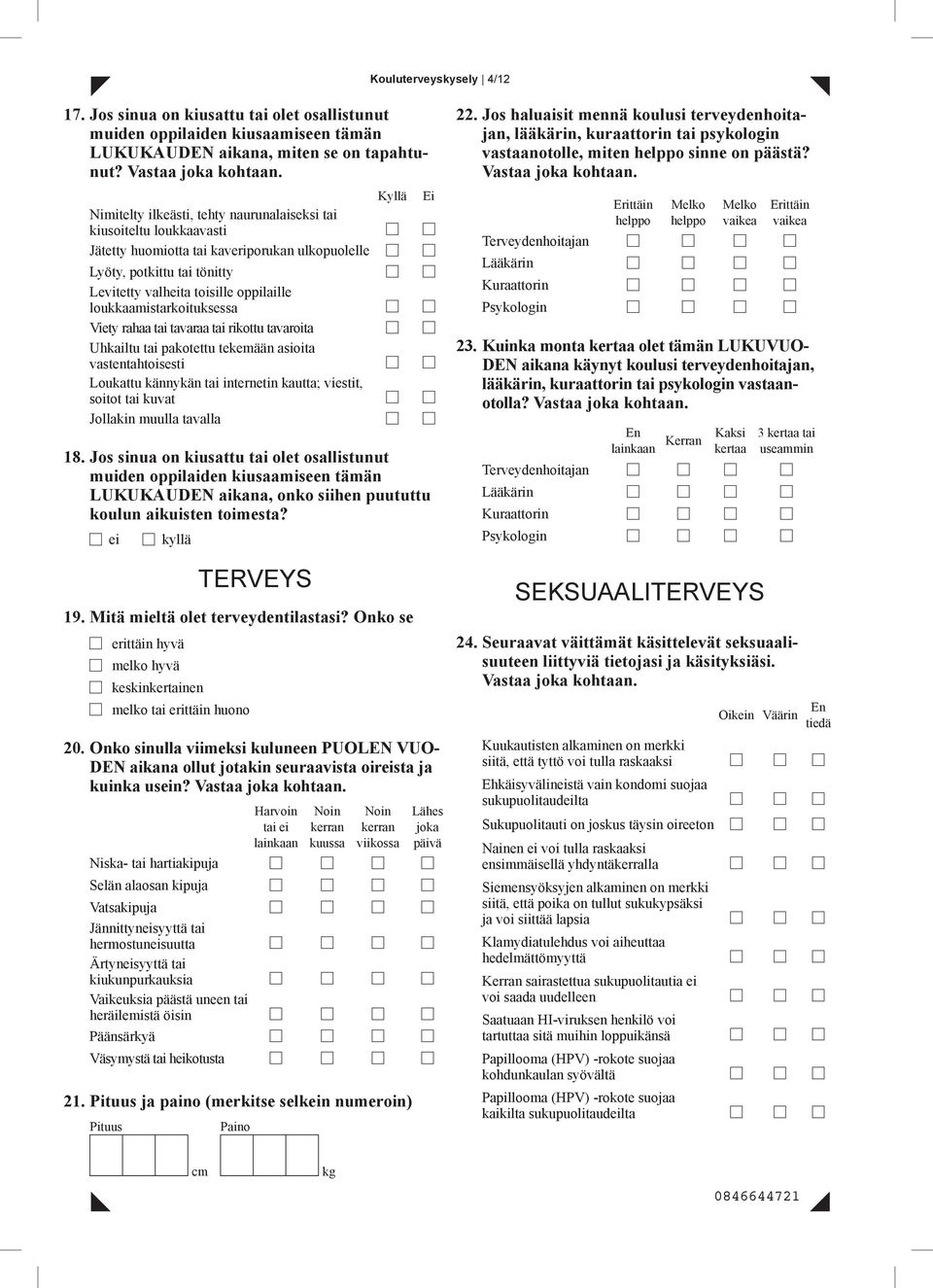 Kouluterveyskysely | 4/12

17. Jos sinua on kiusattu tai olet osallistunut muiden oppilaiden kiusaamiseen tämän LUKUKAUDEN aikana, miten se on tapahtunut? Vastaa joka kohtaan.

| | Kyllä | Ei |
|---|---|---|
| Nimitelty ilkeästi, tehty naurunalaiseksi tai kiusoiteltu loukkaavasti | ☐ | ☐ |
| Jätetty huomiotta tai kaveriporukan ulkopuolelle | ☐ | ☐ |
| Lyöty, potkittu tai tönitty | ☐ | ☐ |
| Levitetty valheita toisille oppilaille loukkaamistarkoituksessa | ☐ | ☐ |
| Viety rahaa tai tavaraa tai rikottu tavaroita | ☐ | ☐ |
| Uhkailtu tai pakotettu tekemään asioita vastentahtoisesti | ☐ | ☐ |
| Loukattu kännykän tai internetin kautta; viestit, soitot tai kuvat | ☐ | ☐ |
| Jollakin muulla tavalla | ☐ | ☐ |

18. Jos sinua on kiusattu tai olet osallistunut muiden oppilaiden kiusaamiseen tämän LUKUKAUDEN aikana, onko siihen puututtu koulun aikuisten toimesta?
☐ ei ☐ kyllä

TERVEYS

19. Mitä mieltä olet terveydentilastasi? Onko se
☐ erittäin hyvä
☐ melko hyvä
☐ keskinkertainen
☐ melko tai erittäin huono

20. Onko sinulla viimeksi kuluneen PUOLEN VUODEN aikana ollut jotakin seuraavista oireista ja kuinka usein? Vastaa joka kohtaan.

| | Harvoin tai ei lainkaan | Noin kerran kuussa | Noin kerran viikossa | Lähes joka päivä |
|---|---|---|---|---|
| Niska- tai hartiakipuja | ☐ | ☐ | ☐ | ☐ |
| Selän alaosan kipuja | ☐ | ☐ | ☐ | ☐ |
| Vatsakipuja | ☐ | ☐ | ☐ | ☐ |
| Jännittyneisyyttä tai hermostuneisuutta | ☐ | ☐ | ☐ | ☐ |
| Ärtyneisyyttä tai kiukunpurkauksia | ☐ | ☐ | ☐ | ☐ |
| Vaikeuksia päästä uneen tai heräilemistä öisin | ☐ | ☐ | ☐ | ☐ |
| Päänsärkyä | ☐ | ☐ | ☐ | ☐ |
| Väsymystä tai heikotusta | ☐ | ☐ | ☐ | ☐ |

21. Pituus ja paino (merkitse selkein numeroin)
Pituus cm Paino kg

22. Jos haluaisit mennä koulusi terveydenhoitajan, lääkärin, kuraattorin tai psykologin vastaanotolle, miten helppo sinne on päästä? Vastaa joka kohtaan.

| | Erittäin helppo | Melko helppo | Melko vaikea | Erittäin vaikea |
|---|---|---|---|---|
| Terveydenhoitajan | ☐ | ☐ | ☐ | ☐ |
| Lääkärin | ☐ | ☐ | ☐ | ☐ |
| Kuraattorin | ☐ | ☐ | ☐ | ☐ |
| Psykologin | ☐ | ☐ | ☐ | ☐ |

23. Kuinka monta kertaa olet tämän LUKUVUODEN aikana käynyt koulusi terveydenhoitajan, lääkärin, kuraattorin tai psykologin vastaanotolla? Vastaa joka kohtaan.

| | En lainkaan | Kerran | Kaksi kertaa | 3 kertaa tai useammin |
|---|---|---|---|---|
| Terveydenhoitajan | ☐ | ☐ | ☐ | ☐ |
| Lääkärin | ☐ | ☐ | ☐ | ☐ |
| Kuraattorin | ☐ | ☐ | ☐ | ☐ |
| Psykologin | ☐ | ☐ | ☐ | ☐ |

SEKSUAALITERVEYS

24. Seuraavat väittämät käsittelevät seksuaalisuuteen liittyviä tietojasi ja käsityksiäsi. Vastaa joka kohtaan.

| | Oikein | Väärin | En tiedä |
|---|---|---|---|
| Kuukautisten alkaminen on merkki siitä, että tyttö voi tulla raskaaksi | ☐ | ☐ | ☐ |
| Ehkäisyvälineistä vain kondomi suojaa sukupuolitaudeilta | ☐ | ☐ | ☐ |
| Sukupuolitauti on joskus täysin oireeton | ☐ | ☐ | ☐ |
| Nainen ei voi tulla raskaaksi ensimmäisellä yhdyntäkerralla | ☐ | ☐ | ☐ |
| Siemensyöksyjen alkaminen on merkki siitä, että poika on tullut sukukypsäksi ja voi siittää lapsia | ☐ | ☐ | ☐ |
| Klamydiatulehdus voi aiheuttaa hedelmättömyyttä | ☐ | ☐ | ☐ |
| Kerran sairastettua sukupuolitautia ei voi saada uudelleen | ☐ | ☐ | ☐ |
| Saatuaan HI-viruksen henkilö voi tartuttaa sitä muihin loppuikänsä | ☐ | ☐ | ☐ |
| Papillooma (HPV) -rokote suojaa kohdunkaulan syövältä | ☐ | ☐ | ☐ |
| Papillooma (HPV) -rokote suojaa kaikilta sukupuolitaudeilta | ☐ | ☐ | ☐ |

0846644721